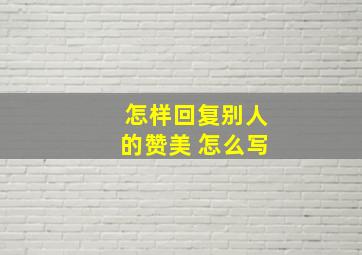 怎样回复别人的赞美 怎么写